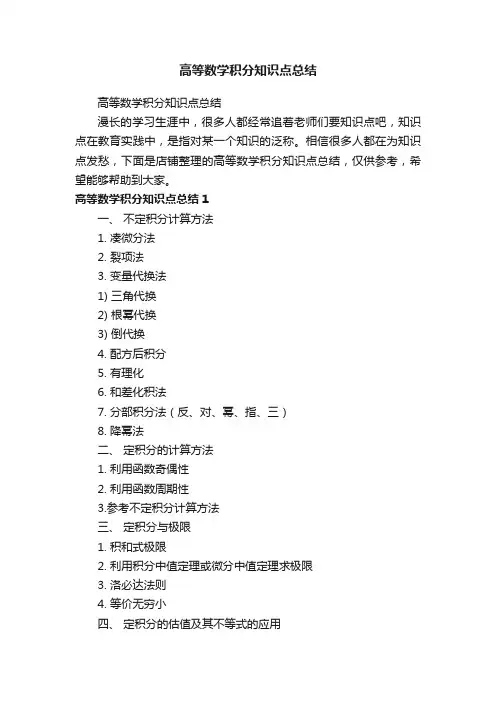 高等数学积分知识点总结

高等数学积分知识点总结

漫长的学习生涯中，很多人都经常追着老师们要知识点吧，知识点在教育实践中，是指对某一个知识的泛称。相信很多人都在为知识点发愁，下面是店铺整理的高等数学积分知识点总结，仅供参考，希望能够帮助到大家。

高等数学积分知识点总结 1

一、 不定积分计算方法

1. 凑微分法

2. 裂项法

3. 变量代换法

1) 三角代换

2) 根幂代换

3) 倒代换

4. 配方后积分

5. 有理化

6. 和差化积法

7. 分部积分法（反、对、幂、指、三）

8. 降幂法

二、 定积分的计算方法

1. 利用函数奇偶性

2. 利用函数周期性

3.参考不定积分计算方法

三、 定积分与极限

1. 积和式极限

2. 利用积分中值定理或微分中值定理求极限

3. 洛必达法则

4. 等价无穷小

四、 定积分的估值及其不等式的应用